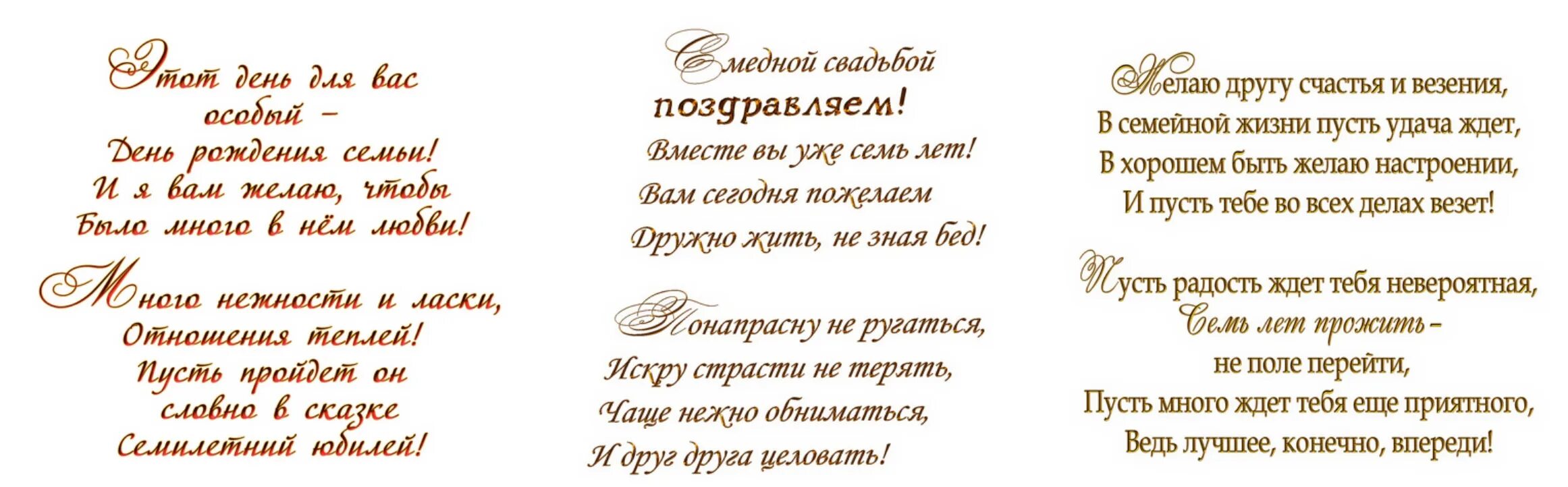 Этот день для вас особый –
День рождения семьи!
И я вам желаю, чтобы
Было много в нём любви!

Много нежности и ласки,
Отношения теплей!
Пусть пройдет он словно в сказке
Семилетний юбилей!

С медной свадьбой поздравляем!
Вместе вы уже семь лет!
Вам сегодня пожелаем
Дружно жить, не зная бед!

Понапрасну не ругаться,
Искру страсти не терять,
Чаще нежно обниматься,
И друг друга целовать!

Желаю другу счастья и везения,
В семейной жизни пусть удача ждет,
В хорошем быть желаю настроении,
И пусть тебе во всех делах везет!

Пусть радость ждет тебя невероятная,
Семь лет прожить –
не поле перейти,
Пусть много ждет тебя еще приятного,
Ведь лучшее, конечно, впереди!